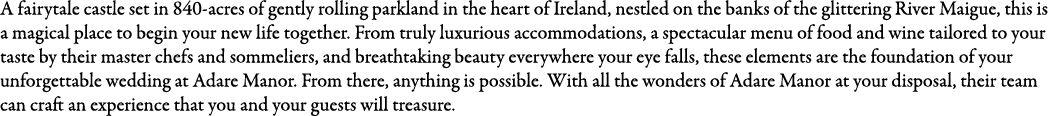 A fairytale castle set in 840-acres of gently rolling parkland in the heart of Ireland, nestled on the banks of the glittering River Maigue, this is a magical place to begin your new life together. From truly luxurious accommodations, a spectacular menu of food and wine tailored to your taste by their master chefs and sommeliers, and breathtaking beauty everywhere your eye falls, these elements are the foundation of your unforgettable wedding at Adare Manor. From there, anything is possible. With all the wonders of Adare Manor at your disposal, their team can craft an experience that you and your guests will treasure.